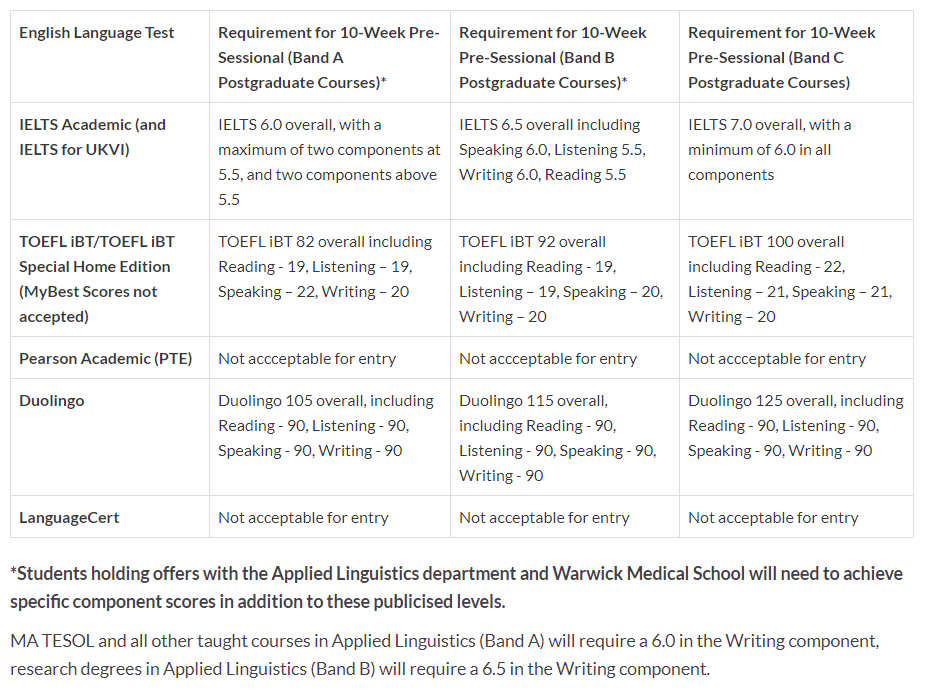 | English Language Test | Requirement for 10-Week Pre-Sessional (Band A Postgraduate Courses)* | Requirement for 10-Week Pre-Sessional (Band B Postgraduate Courses)* | Requirement for 10-Week Pre-Sessional (Band C Postgraduate Courses) |
|---|---|---|---|
| IELTS Academic (and IELTS for UKVI) | IELTS 6.0 overall, with a maximum of two components at 5.5, and two components above 5.5 | IELTS 6.5 overall including Speaking 6.0, Listening 5.5, Writing 6.0, Reading 5.5 | IELTS 7.0 overall, with a minimum of 6.0 in all components |
| TOEFL iBT/TOEFL iBT Special Home Edition (MyBest Scores not accepted) | TOEFL iBT 82 overall including Reading - 19, Listening – 19, Speaking – 22, Writing – 20 | TOEFL iBT 92 overall including Reading - 19, Listening – 19, Speaking – 20, Writing – 20 | TOEFL iBT 100 overall including Reading - 22, Listening – 21, Speaking – 21, Writing – 20 |
| Pearson Academic (PTE) | Not accceptable for entry | Not accceptable for entry | Not accceptable for entry |
| Duolingo | Duolingo 105 overall, including Reading - 90, Listening - 90, Speaking - 90, Writing - 90 | Duolingo 115 overall, including Reading - 90, Listening - 90, Speaking - 90, Writing - 90 | Duolingo 125 overall, including Reading - 90, Listening - 90, Speaking - 90, Writing - 90 |
| LanguageCert | Not acceptable for entry | Not acceptable for entry | Not acceptable for entry |

*Students holding offers with the Applied Linguistics department and Warwick Medical School will need to achieve specific component scores in addition to these publicised levels.

MA TESOL and all other taught courses in Applied Linguistics (Band A) will require a 6.0 in the Writing component, research degrees in Applied Linguistics (Band B) will require a 6.5 in the Writing component.